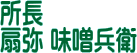 所長
扇弥 味噌兵衛